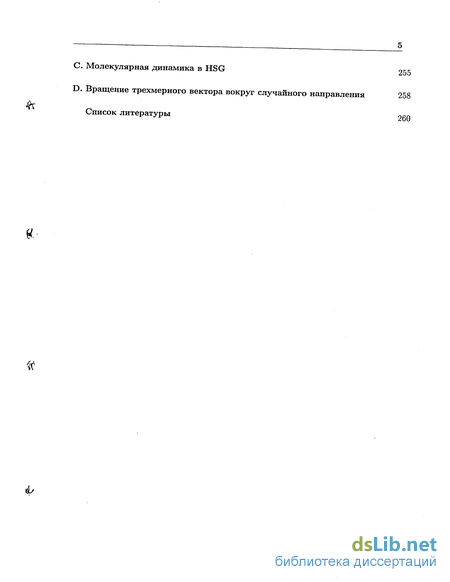 5

C. Молекулярная динамика в HSG 255

D. Вращение трехмерного вектора вокруг случайного направления 258

Список литературы 260

dsLib.net
библиотека диссертаций